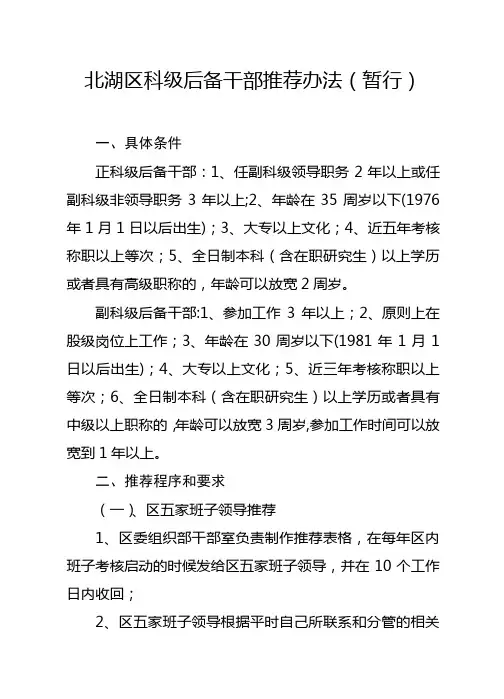 北湖区科级后备干部推荐办法（暂行）

一、具体条件

正科级后备干部：1、任副科级领导职务 2 年以上或任副科级非领导职务 3 年以上;2、年龄在 35 周岁以下(1976 年 1 月 1 日以后出生)；3、大专以上文化；4、近五年考核称职以上等次；5、全日制本科（含在职研究生）以上学历或者具有高级职称的，年龄可以放宽 2 周岁。

副科级后备干部:1、参加工作 3 年以上；2、原则上在股级岗位上工作；3、年龄在 30 周岁以下(1981 年 1 月 1 日以后出生)；4、大专以上文化；5、近三年考核称职以上等次；6、全日制本科（含在职研究生）以上学历或者具有中级以上职称的，年龄可以放宽 3 周岁,参加工作时间可以放宽到 1 年以上。

二、推荐程序和要求

（一）、区五家班子领导推荐

1、区委组织部干部室负责制作推荐表格，在每年区内班子考核启动的时候发给区五家班子领导，并在 10 个工作日内收回；

2、区五家班子领导根据平时自己所联系和分管的相关